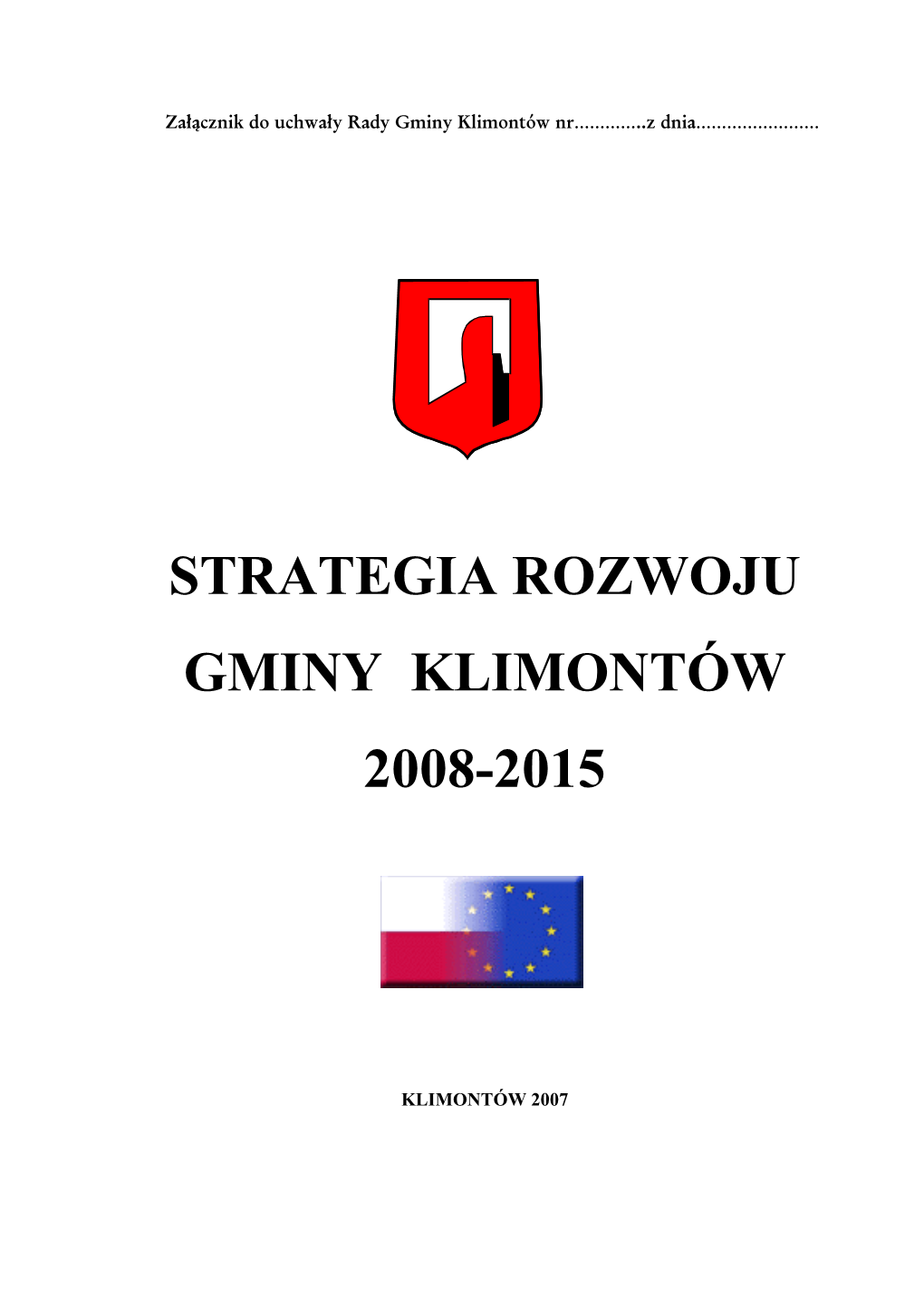 Załącznik do uchwały Rady Gminy Klimontów nr..............z dnia........................

STRATEGIA ROZWOJU

GMINY KLIMONTÓW

2008-2015

KLIMONTÓW 2007